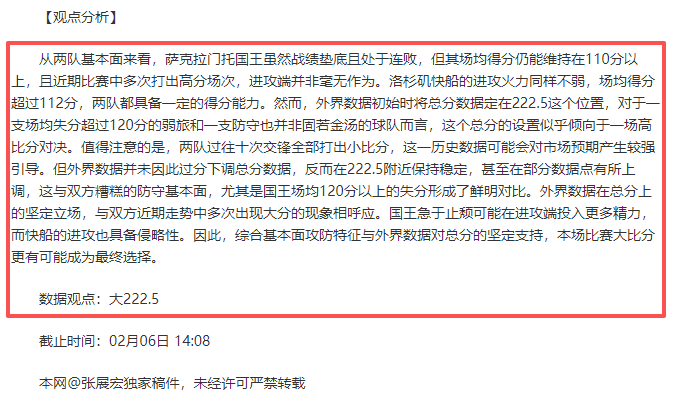 【观点分析】

从两队基本面来看，萨克拉门托国王虽然战绩垫底且处于连败，但其场均得分仍能维持在110分以上，且近期比赛中多次打出高分场次，进攻端并非毫无作为。洛杉矶快船的进攻火力同样不弱，场均得分超过112分，两队都具备一定的得分能力。然而，外界数据初始时将总分数据定在222.5这个位置，对于一支场均失分超过120分的弱旅和一支防守也并非固若金汤的球队而言，这个总分的设置似乎倾向于一场高比分对决。值得注意的是，两队过往十次交锋全部打出小比分，这一历史数据可能会对市场预期产生较强引导。但外界数据并未因此过分下调总分数据，反而在222.5附近保持稳定，甚至在部分数据点有所上调，这与双方糟糕的防守基本面，尤其是国王场均120分以上的失分形成了鲜明对比。外界数据在总分上的坚定立场，与双方近期走势中多次出现大分的现象相呼应。国王急于止颓可能在进攻端投入更多精力，而快船的进攻也具备侵略性。因此，综合基本面攻防特征与外界数据对总分的坚定支持，本场比赛大比分更有可能成为最终选择。

数据观点：大222.5

截止时间：02月06日 14:08

本网@张展宏独家稿件，未经许可严禁转载